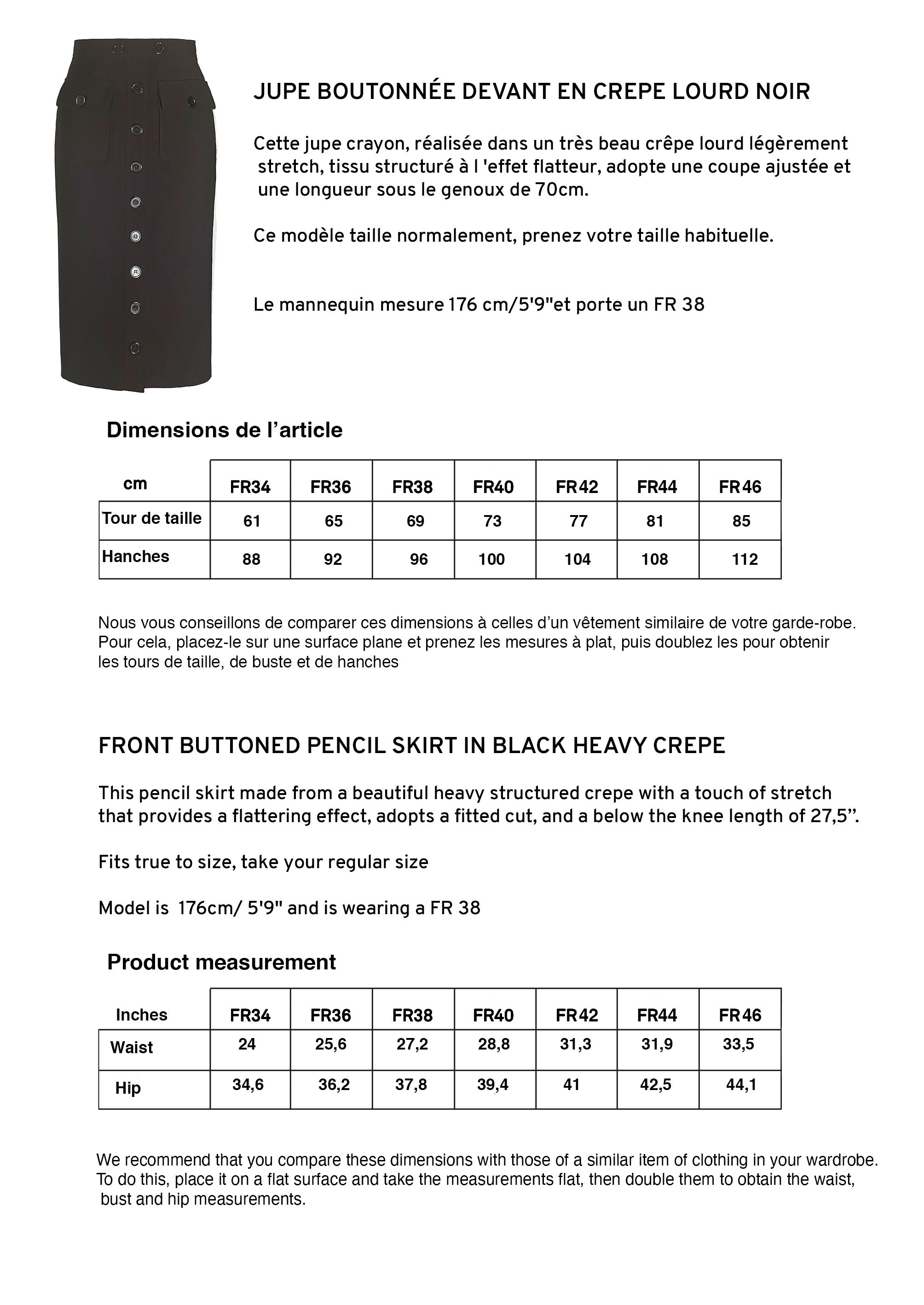 JUPE BOUTONNÉE DEVANT EN CREPE LOURD NOIR

Cette jupe crayon, réalisée dans un très beau crêpe lourd légèrement stretch, tissu structuré à l 'effet flatteur, adopte une coupe ajustée et une longueur sous le genoux de 70cm.

Ce modèle taille normalement, prenez votre taille habituelle.

Le mannequin mesure 176 cm/5'9"et porte un FR 38

Dimensions de l'article

| cm | FR34 | FR36 | FR38 | FR40 | FR42 | FR44 | FR46 |
|---|---|---|---|---|---|---|---|
| Tour de taille | 61 | 65 | 69 | 73 | 77 | 81 | 85 |
| Hanches | 88 | 92 | 96 | 100 | 104 | 108 | 112 |

Nous vous conseillons de comparer ces dimensions à celles d'un vêtement similaire de votre garde-robe. Pour cela, placez-le sur une surface plane et prenez les mesures à plat, puis doublez les pour obtenir les tours de taille, de buste et de hanches

FRONT BUTTONED PENCIL SKIRT IN BLACK HEAVY CREPE

This pencil skirt made from a beautiful heavy structured crepe with a touch of stretch that provides a flattering effect, adopts a fitted cut, and a below the knee length of 27,5".

Fits true to size, take your regular size

Model is 176cm/ 5'9" and is wearing a FR 38

Product measurement

| Inches | FR34 | FR36 | FR38 | FR40 | FR42 | FR44 | FR46 |
|---|---|---|---|---|---|---|---|
| Waist | 24 | 25,6 | 27,2 | 28,8 | 31,3 | 31,9 | 33,5 |
| Hip | 34,6 | 36,2 | 37,8 | 39,4 | 41 | 42,5 | 44,1 |

We recommend that you compare these dimensions with those of a similar item of clothing in your wardrobe. To do this, place it on a flat surface and take the measurements flat, then double them to obtain the waist, bust and hip measurements.